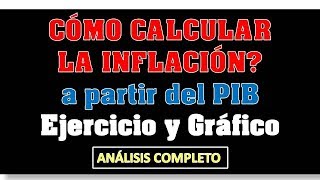 CÓMO CALCULAR LA INFLACIÓN?

a partir del PIB

Ejercicio y Gráfico

ANÁLISIS COMPLETO